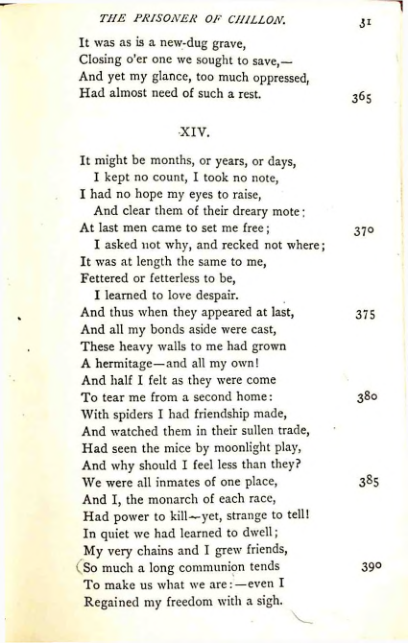 THE PRISONER OF CHILLON. 31

It was as is a new-dug grave,
Closing o'er one we sought to save,—
And yet my glance, too much oppressed,
Had almost need of such a rest. 365

XIV.

It might be months, or years, or days,
I kept no count, I took no note,
I had no hope my eyes to raise,
And clear them of their dreary mote:
At last men came to set me free; 370
I asked not why, and recked not where;
It was at length the same to me,
Fettered or fetterless to be,
I learned to love despair.
And thus when they appeared at last, 375
And all my bonds aside were cast,
These heavy walls to me had grown
A hermitage—and all my own!
And half I felt as they were come
To tear me from a second home: 380
With spiders I had friendship made,
And watched them in their sullen trade,
Had seen the mice by moonlight play,
And why should I feel less than they?
We were all inmates of one place, 385
And I, the monarch of each race,
Had power to kill—yet, strange to tell!
In quiet we had learned to dwell;
My very chains and I grew friends,
So much a long communion tends 390
To make us what we are:—even I
Regained my freedom with a sigh.